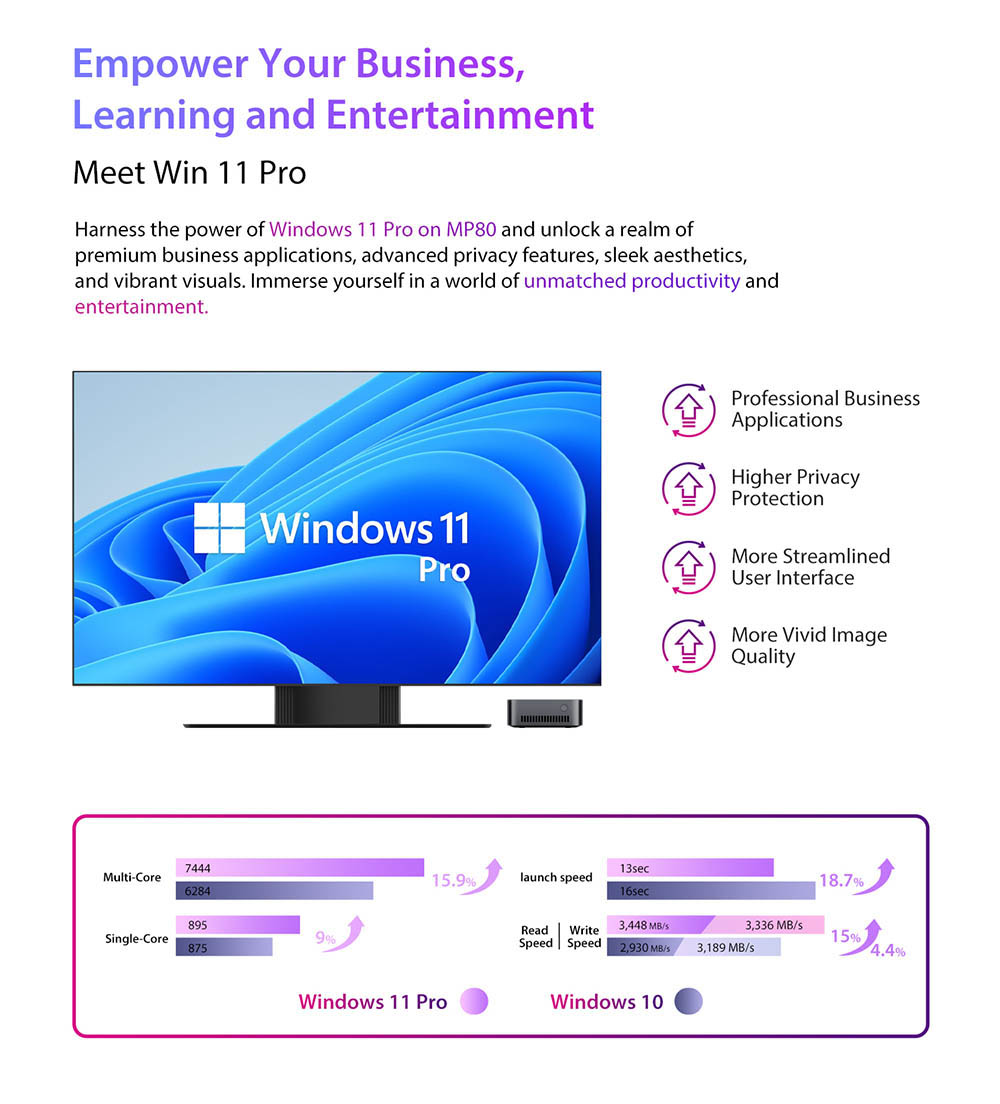 Empower Your Business, Learning and Entertainment

Meet Win 11 Pro

Harness the power of Windows 11 Pro on MP80 and unlock a realm of premium business applications, advanced privacy features, sleek aesthetics, and vibrant visuals. Immerse yourself in a world of unmatched productivity and entertainment.

Windows 11 Pro

Professional Business Applications

Higher Privacy Protection

More Streamlined User Interface

More Vivid Image Quality

Multi-Core 7444 6284 15.9%

Single-Core 895 875 9%

launch speed 13sec 16sec 18.7%

Read Speed | Write Speed 3,448 MB/s 3,336 MB/s 2,930 MB/s 3,189 MB/s 15% 4.4%

Windows 11 Pro Windows 10